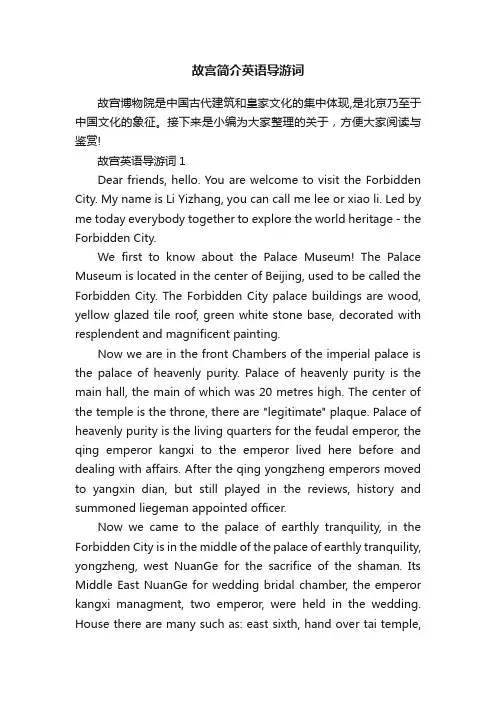 故宫简介英语导游词

故宫博物院是中国古代建筑和皇家文化的集中体现,是北京乃至于中国文化的象征。接下来是小编为大家整理的关于，方便大家阅读与鉴赏!

故宫英语导游词 1

Dear friends, hello. You are welcome to visit the Forbidden City. My name is Li Yizhang, you can call me lee or xiao li. Led by me today everybody together to explore the world heritage - the Forbidden City.

We first to know about the Palace Museum! The Palace Museum is located in the center of Beijing, used to be called the Forbidden City. The Forbidden City palace buildings are wood, yellow glazed tile roof, green white stone base, decorated with resplendent and magnificent painting.

Now we are in the front Chambers of the imperial palace is the palace of heavenly purity. Palace of heavenly purity is the main hall, the main of which was 20 metres high. The center of the temple is the throne, there are "legitimate" plaque. Palace of heavenly purity is the living quarters for the feudal emperor, the qing emperor kangxi to the emperor lived here before and dealing with affairs. After the qing yongzheng emperors moved to yangxin dian, but still played in the reviews, history and summoned liegeman appointed officer.

Now we came to the palace of earthly tranquility, in the Forbidden City is in the middle of the palace of earthly tranquility, yongzheng, west NuanGe for the sacrifice of the shaman. Its Middle East NuanGe for wedding bridal chamber, the emperor kangxi managment, two emperor, were held in the wedding. House there are many such as: east sixth, hand over tai temple,